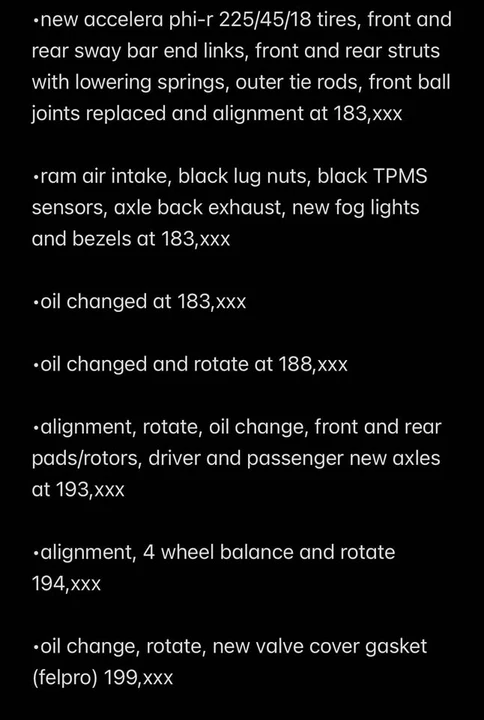 •new accelera phi-r 225/45/18 tires, front and rear sway bar end links, front and rear struts with lowering springs, outer tie rods, front ball joints replaced and alignment at 183,xxx

•ram air intake, black lug nuts, black TPMS sensors, axle back exhaust, new fog lights and bezels at 183,xxx

•oil changed at 183,xxx

•oil changed and rotate at 188,xxx

•alignment, rotate, oil change, front and rear pads/rotors, driver and passenger new axles at 193,xxx

•alignment, 4 wheel balance and rotate 194,xxx

•oil change, rotate, new valve cover gasket (felpro) 199,xxx